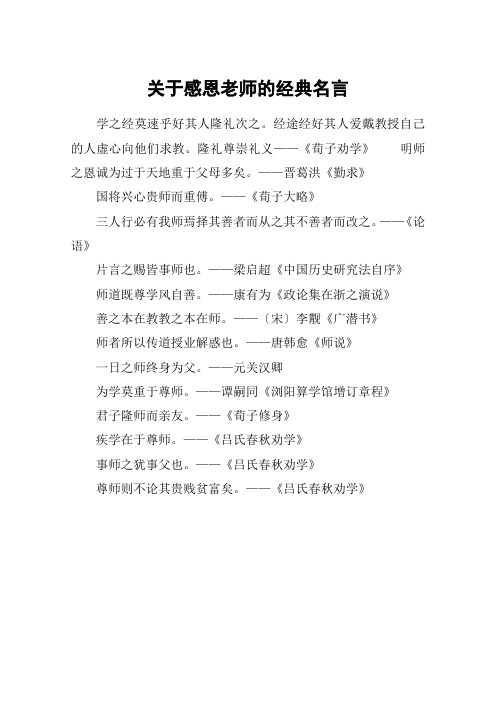 关于感恩老师的经典名言

学之经莫速乎好其人隆礼次之。经途经好其人爱戴教授自己的人虚心向他们求教。隆礼尊崇礼义——《荀子劝学》　明师之恩诚为过于天地重于父母多矣。——晋葛洪《勤求》

国将兴心贵师而重傅。——《荀子大略》

三人行必有我师焉择其善者而从之其不善者而改之。——《论语》

片言之赐皆事师也。——梁启超《中国历史研究法自序》

师道既尊学风自善。——康有为《政论集在浙之演说》

善之本在教教之本在师。——〔宋〕李觏《广潜书》

师者所以传道授业解惑也。——唐韩愈《师说》

一日之师终身为父。——元关汉卿

为学莫重于尊师。——谭嗣同《浏阳算学馆增订章程》

君子隆师而亲友。——《荀子修身》

疾学在于尊师。——《吕氏春秋劝学》

事师之犹事父也。——《吕氏春秋劝学》

尊师则不论其贵贱贫富矣。——《吕氏春秋劝学》